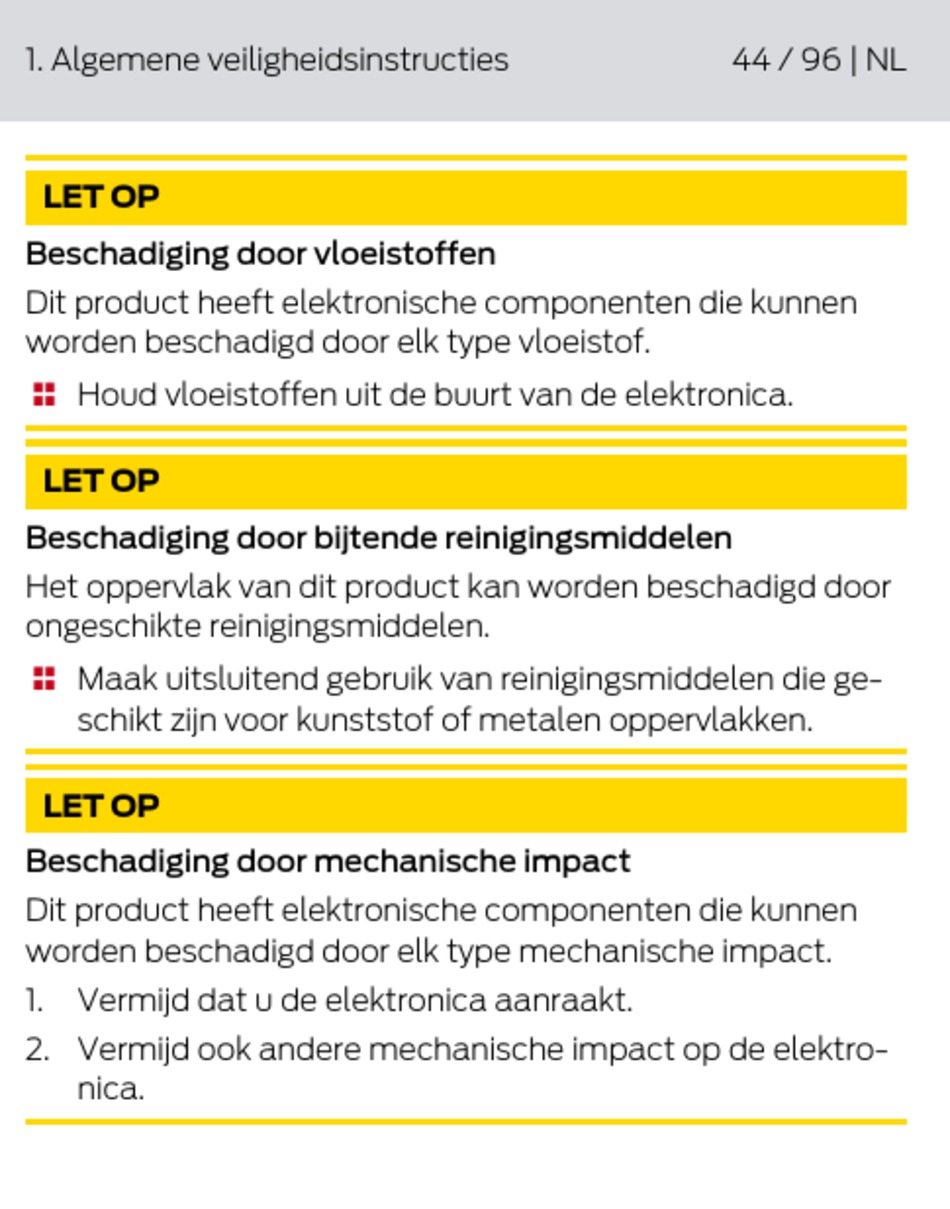 1. Algemene veiligheidsinstructies 44 / 96 | NL

LET OP

Beschadiging door vloeistoffen

Dit product heeft elektronische componenten die kunnen worden beschadigd door elk type vloeistof.

Houd vloeistoffen uit de buurt van de elektronica.

LET OP

Beschadiging door bijtende reinigingsmiddelen

Het oppervlak van dit product kan worden beschadigd door ongeschikte reinigingsmiddelen.

Maak uitsluitend gebruik van reinigingsmiddelen die geschikt zijn voor kunststof of metalen oppervlakken.

LET OP

Beschadiging door mechanische impact

Dit product heeft elektronische componenten die kunnen worden beschadigd door elk type mechanische impact.

1. Vermijd dat u de elektronica aanraakt.
2. Vermijd ook andere mechanische impact op de elektronica.